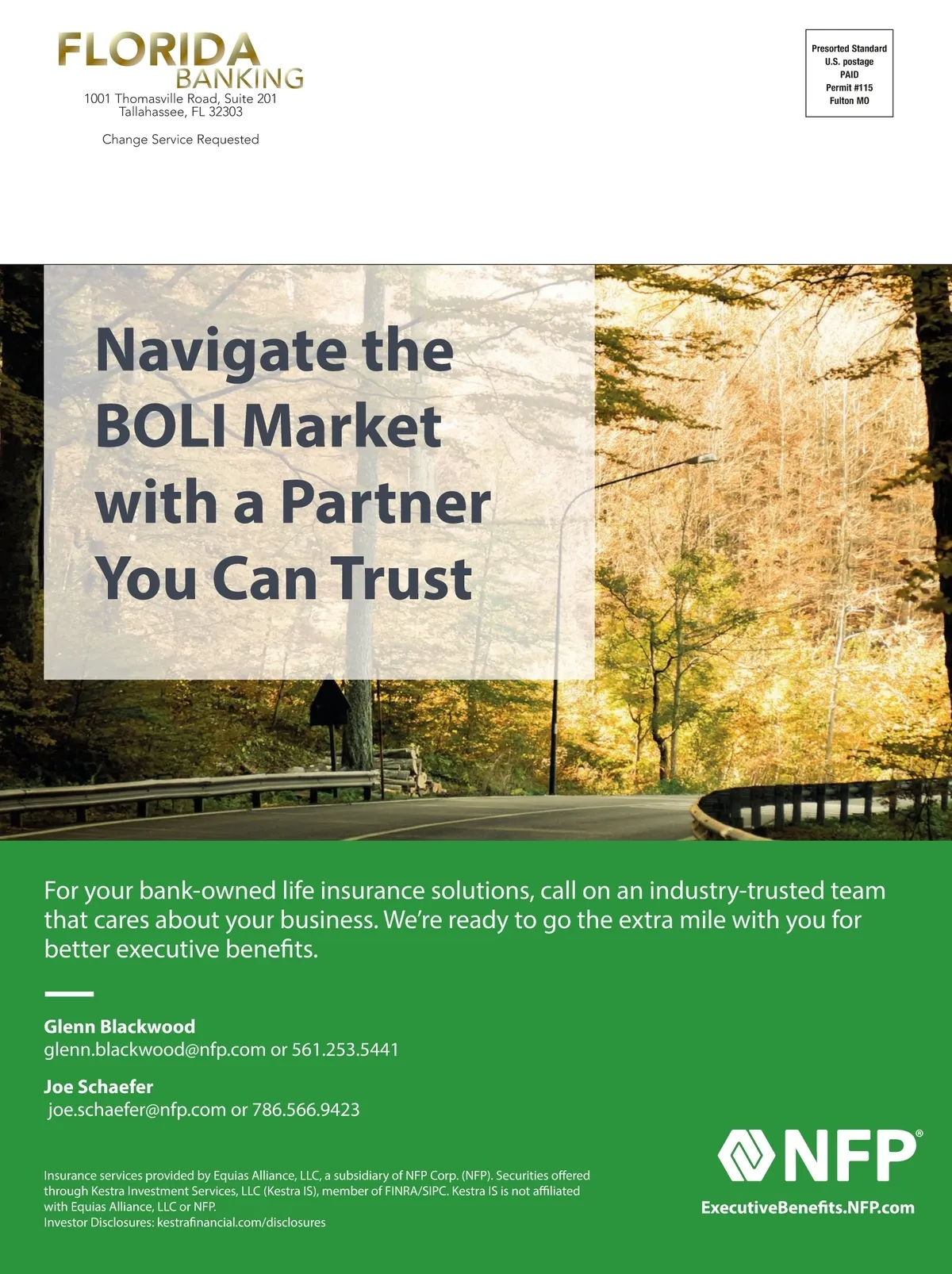 FLORIDA BANKING
1001 Thomasville Road, Suite 201
Tallahassee, FL 32303

Change Service Requested

Presorted Standard
U.S. postage
PAID
Permit #115
Fulton MO

Navigate the BOLI Market with a Partner You Can Trust

For your bank-owned life insurance solutions, call on an industry-trusted team that cares about your business. We're ready to go the extra mile with you for better executive benefits.

Glenn Blackwood
glenn.blackwood@nfp.com or 561.253.5441

Joe Schaefer
joe.schaefer@nfp.com or 786.566.9423

Insurance services provided by Equias Alliance, LLC, a subsidiary of NFP Corp. (NFP). Securities offered through Kestra Investment Services, LLC (Kestra IS), member of FINRA/SIPC. Kestra IS is not affiliated with Equias Alliance, LLC or NFP.
Investor Disclosures: kestrafinancial.com/disclosures

NFP®
ExecutiveBenefits.NFP.com